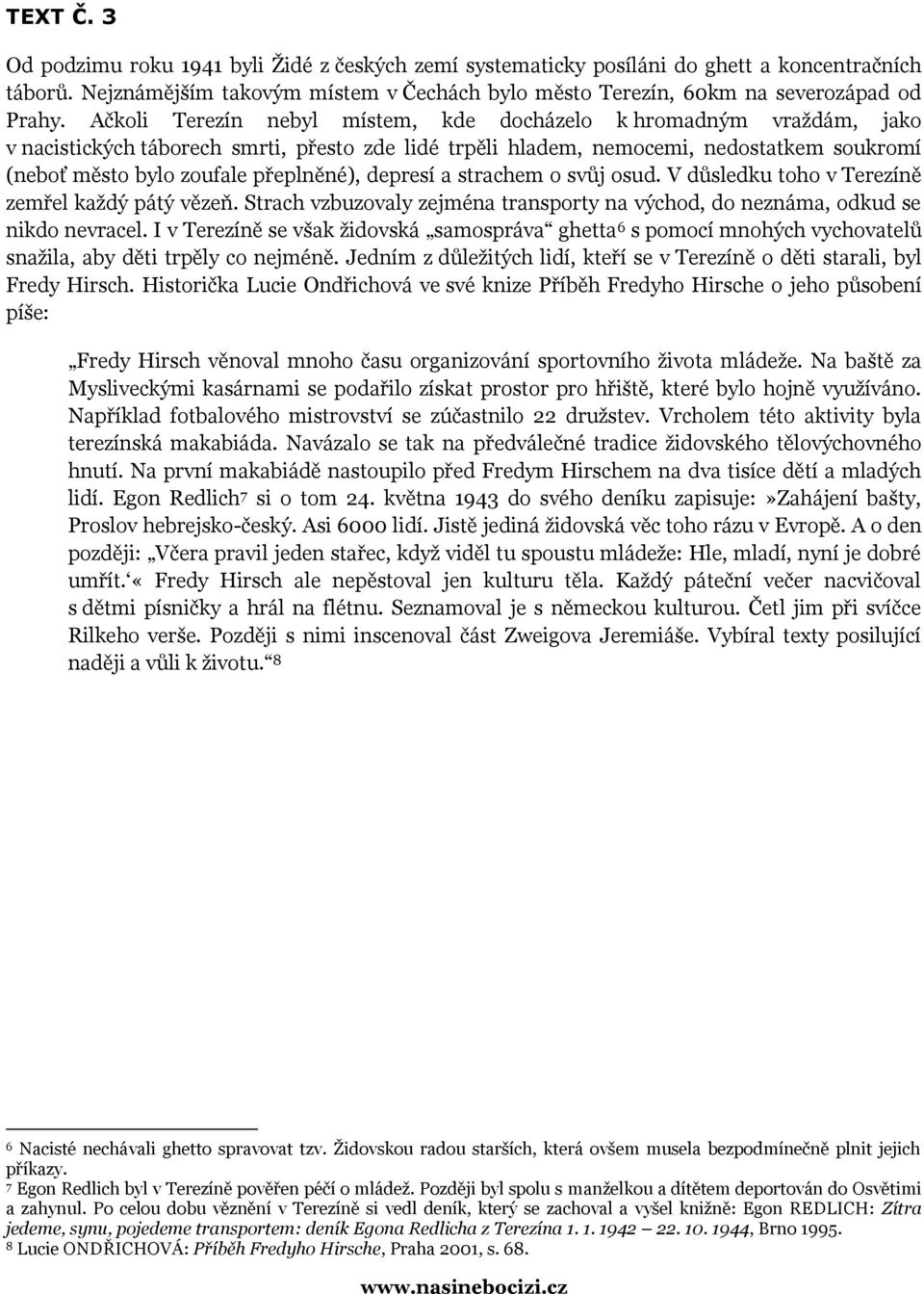 TEXT Č. 3

Od podzimu roku 1941 byli Židé z českých zemí systematicky posíláni do ghett a koncentračních táborů. Nejznámějším takovým místem v Čechách bylo město Terezín, 60km na severozápad od Prahy. Ačkoli Terezín nebyl místem, kde docházelo k hromadným vraždám, jako v nacistických táborech smrti, přesto zde lidé trpěli hladem, nemocemi, nedostatkem soukromí (neboť město bylo zoufale přeplněné), depresí a strachem o svůj osud. V důsledku toho v Terezíně zemřel každý pátý vězeň. Strach vzbuzovaly zejména transporty na východ, do neznáma, odkud se nikdo nevracel. I v Terezíně se však židovská „samospráva“ ghetta$^6$ s pomocí mnohých vychovatelů snažila, aby děti trpěly co nejméně. Jedním z důležitých lidí, kteří se v Terezíně o děti starali, byl Fredy Hirsch. Historička Lucie Ondřichová ve své knize Příběh Fredyho Hirsche o jeho působení píše:

„Fredy Hirsch věnoval mnoho času organizování sportovního života mládeže. Na baště za Mysliveckými kasárnami se podařilo získat prostor pro hřiště, které bylo hojně využíváno. Například fotbalového mistrovství se zúčastnilo 22 družstev. Vrcholem této aktivity byla terezínská makabiáda. Navázalo se tak na předválečné tradice židovského tělovýchovného hnutí. Na první makabiádě nastoupilo před Fredym Hirschem na dva tisíce dětí a mladých lidí. Egon Redlich$^7$ si o tom 24. května 1943 do svého deníku zapisuje:»Zahájení bašty, Proslov hebrejsko-český. Asi 6000 lidí. Jistě jediná židovská věc toho rázu v Evropě. A o den později: „Včera pravil jeden stařec, když viděl tu spoustu mládeže: Hle, mladí, nyní je dobré umřít.‘« Fredy Hirsch ale nepěstoval jen kulturu těla. Každý páteční večer nacvičoval s dětmi písničky a hrál na flétnu. Seznamoval je s německou kulturou. Četl jim při svíčce Rilkeho verše. Později s nimi inscenoval část Zweigova Jeremiáše. Vybíral texty posilující naději a vůli k životu.“$^8$

$^6$ Nacisté nechávali ghetto spravovat tzv. Židovskou radou starších, která ovšem musela bezpodmínečně plnit jejich příkazy.
$^7$ Egon Redlich byl v Terezíně pověřen péčí o mládež. Později byl spolu s manželkou a dítětem deportován do Osvětimi a zahynul. Po celou dobu věznění v Terezíně si vedl deník, který se zachoval a vyšel knižně: Egon REDLICH: Zítra jedeme, synu, pojedeme transportem: deník Egona Redlicha z Terezína 1. 1. 1942 — 22. 10. 1944, Brno 1995.
$^8$ Lucie ONDŘICHOVÁ: Příběh Fredyho Hirsche, Praha 2001, s. 68.

www.nasinebocizi.cz